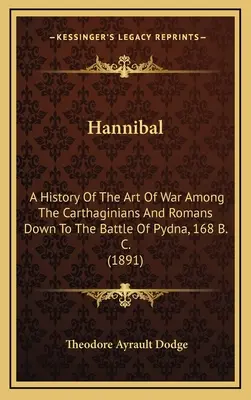 —KESSINGER'S LEGACY REPRINTS—

Hannibal

A History Of The Art Of War Among The Carthaginians And Romans Down To The Battle Of Pydna, 168 B. C.
(1891)

Theodore Ayrault Dodge